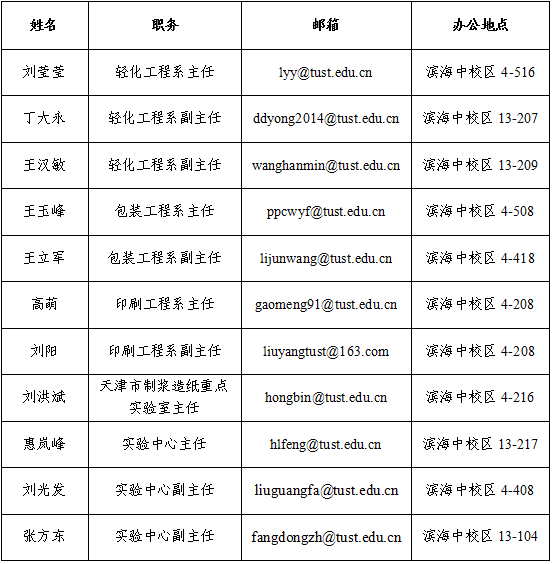 | 姓名 | 职务 | 邮箱 | 办公地点 |
|---|---|---|---|
| 刘莹莹 | 轻化工程系主任 | lyy@tust.edu.cn | 滨海中校区 4-516 |
| 丁大永 | 轻化工程系副主任 | ddyong2014@tust.edu.cn | 滨海中校区 13-207 |
| 王汉敏 | 轻化工程系副主任 | wanghanmin@tust.edu.cn | 滨海中校区 13-209 |
| 王玉峰 | 包装工程系主任 | ppcwyf@tust.edu.cn | 滨海中校区 4-508 |
| 王立军 | 包装工程系副主任 | lijunwang@tust.edu.cn | 滨海中校区 4-418 |
| 高萌 | 印刷工程系主任 | gaomeng91@tust.edu.cn | 滨海中校区 4-208 |
| 刘阳 | 印刷工程系副主任 | liuyangtust@163.com | 滨海中校区 4-208 |
| 刘洪斌 | 天津市制浆造纸重点实验室主任 | hongbin@tust.edu.cn | 滨海中校区 4-216 |
| 惠岚峰 | 实验中心主任 | hlfeng@tust.edu.cn | 滨海中校区 13-217 |
| 刘光发 | 实验中心副主任 | liuguangfa@tust.edu.cn | 滨海中校区 4-408 |
| 张方东 | 实验中心副主任 | fangdongzh@tust.edu.cn | 滨海中校区 13-104 |